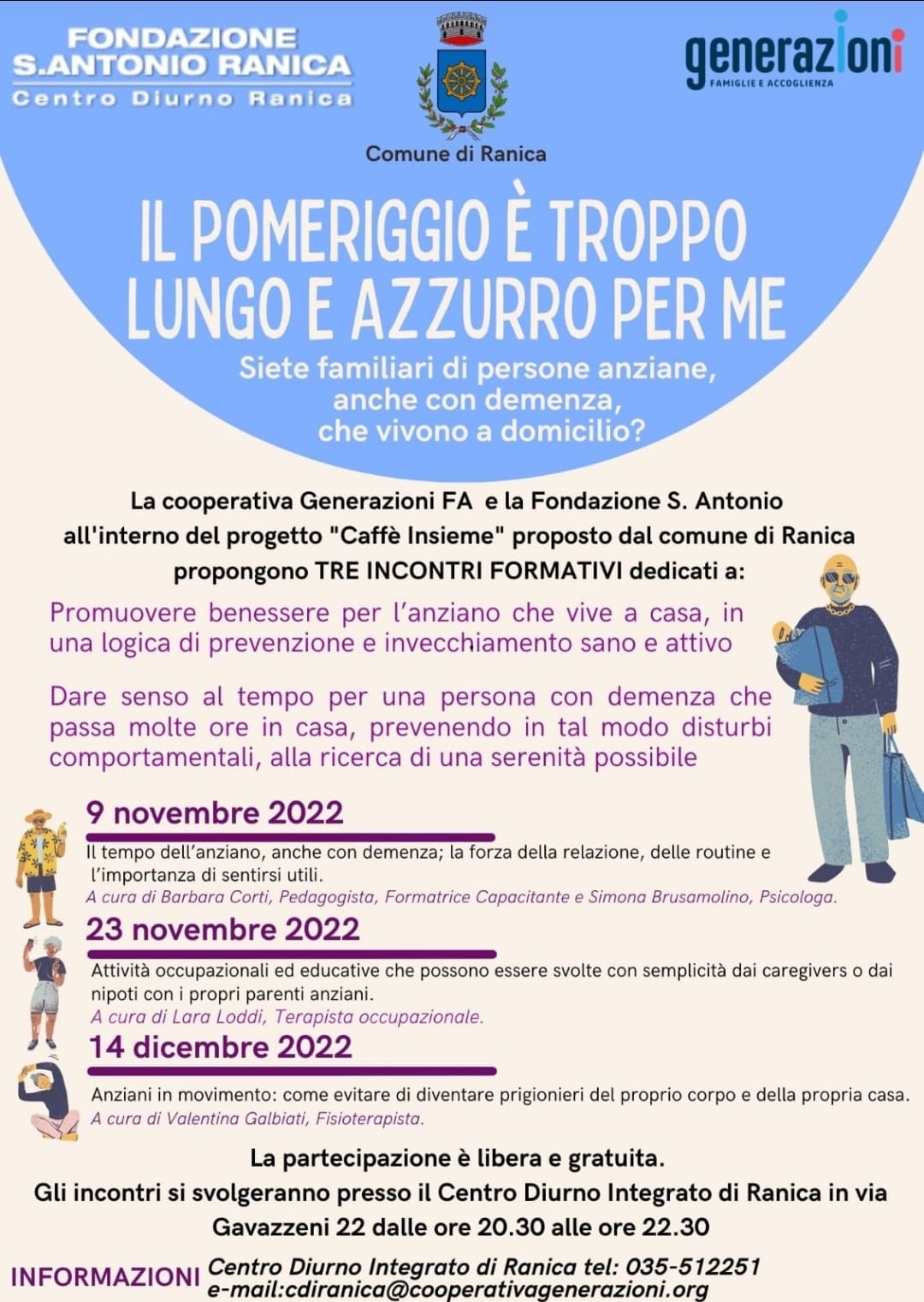 FONDAZIONE S.ANTONIO RANICA
Centro Diurno Ranica

Comune di Ranica

generazioni
FAMIGLIE E ACCOGLIENZA

IL POMERIGGIO È TROPPO LUNGO E AZZURRO PER ME

Siete familiari di persone anziane, anche con demenza, che vivono a domicilio?

La cooperativa Generazioni FA e la Fondazione S. Antonio all'interno del progetto "Caffè Insieme" proposto dal comune di Ranica propongono TRE INCONTRI FORMATIVI dedicati a:

Promuovere benessere per l'anziano che vive a casa, in una logica di prevenzione e invecchiamento sano e attivo

Dare senso al tempo per una persona con demenza che passa molte ore in casa, prevenendo in tal modo disturbi comportamentali, alla ricerca di una serenità possibile

9 novembre 2022
Il tempo dell'anziano, anche con demenza; la forza della relazione, delle routine e l'importanza di sentirsi utili.
A cura di Barbara Corti, Pedagogista, Formatrice Capacitante e Simona Brusamolino, Psicologa.

23 novembre 2022
Attività occupazionali ed educative che possono essere svolte con semplicità dai caregivers o dai nipoti con i propri parenti anziani.
A cura di Lara Loddi, Terapista occupazionale.

14 dicembre 2022
Anziani in movimento: come evitare di diventare prigionieri del proprio corpo e della propria casa.
A cura di Valentina Galbiati, Fisioterapista.

La partecipazione è libera e gratuita.
Gli incontri si svolgeranno presso il Centro Diurno Integrato di Ranica in via Gavazzeni 22 dalle ore 20.30 alle ore 22.30

INFORMAZIONI Centro Diurno Integrato di Ranica tel: 035-512251
e-mail:cdiranica@cooperativagenerazioni.org